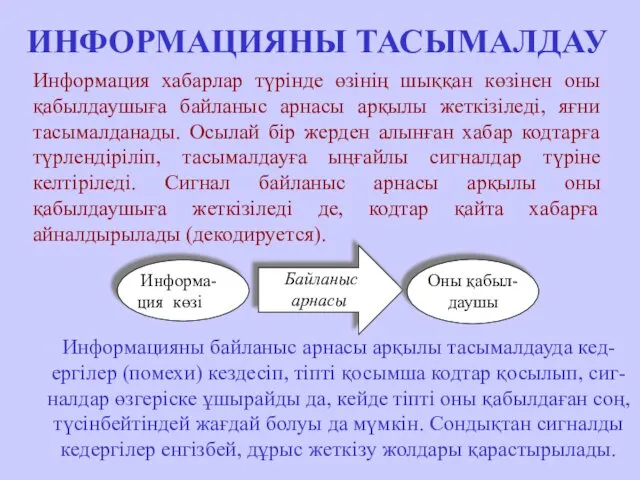 ИНФОРМАЦИЯНЫ ТАСЫМАЛДАУ

Информация хабарлар түрінде өзінің шыққан көзінен оны қабылдаушыға байланыс арнасы арқылы жеткізіледі, яғни тасымалданады. Осылай бір жерден алынған хабар кодтарға түрлендіріліп, тасымалдауға ыңғайлы сигналдар түріне келтіріледі. Сигнал байланыс арнасы арқылы оны қабылдаушыға жеткізіледі де, кодтар қайта хабарға айналдырылады (декодируется).

Информация көзі

Байланыс арнасы

Оны қабылдаушы

Информацияны байланыс арнасы арқылы тасымалдауда кедергілер (помехи) кездесіп, тіпті қосымша кодтар қосылып, сигналдар өзгеріске ұшырайды да, кейде тіпті оны қабылдаған соң, түсінбейтіндей жағдай болуы да мүмкін. Сондықтан сигналды кедергілер енгізбей, дұрыс жеткізу жолдары қарастырылады.